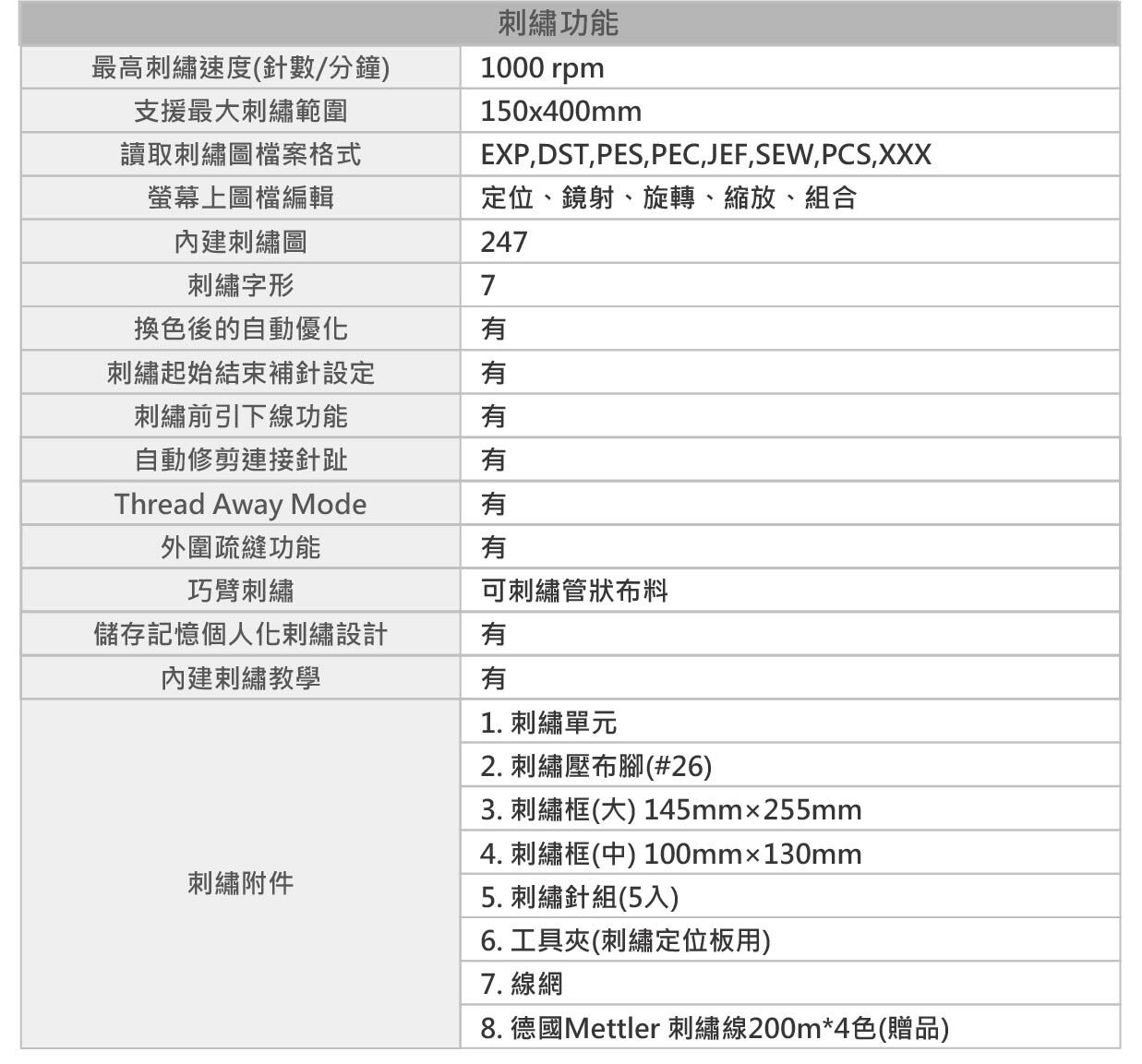 | 刺繡功能 | |
|---|---|
| 最高刺繡速度(針數/分鐘) | 1000 rpm |
| 支援最大刺繡範圍 | 150x400mm |
| 讀取刺繡圖檔案格式 | EXP,DST,PES,PEC,JEF,SEW,PCS,XXX |
| 螢幕上圖檔編輯 | 定位、鏡射、旋轉、縮放、組合 |
| 內建刺繡圖 | 247 |
| 刺繡字形 | 7 |
| 換色後的自動優化 | 有 |
| 刺繡起始結束補針設定 | 有 |
| 刺繡前引下線功能 | 有 |
| 自動修剪連接針趾 | 有 |
| Thread Away Mode | 有 |
| 外圍疏縫功能 | 有 |
| 巧臂刺繡 | 可刺繡管狀布料 |
| 儲存記憶個人化刺繡設計 | 有 |
| 內建刺繡教學 | 有 |
| 刺繡附件 | 1. 刺繡單元 |
| | 2. 刺繡壓布腳(#26) |
| | 3. 刺繡框(大) 145mm×255mm |
| | 4. 刺繡框(中) 100mm×130mm |
| | 5. 刺繡針組(5入) |
| | 6. 工具夾(刺繡定位板用) |
| | 7. 線網 |
| | 8. 德國Mettler 刺繡線200m*4色(贈品) |